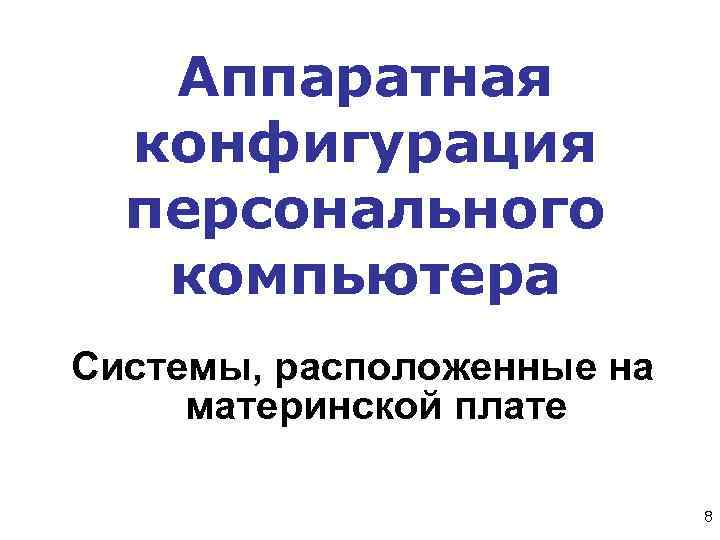 Аппаратная конфигурация персонального компьютера

Системы, расположенные на материнской плате

8